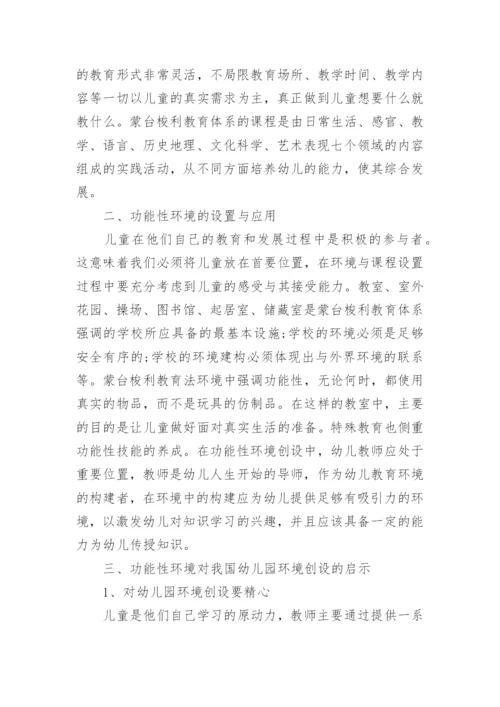 的教育形式非常灵活，不局限教育场所、教学时间、教学内容等一切以儿童的真实需求为主，真正做到儿童想要什么就教什么。蒙台梭利教育体系的课程是由日常生活、感官、教学、语言、历史地理、文化科学、艺术表现七个领域的内容组成的实践活动，从不同方面培养幼儿的能力，使其综合发展。

二、功能性环境的设置与应用

儿童在他们自己的教育和发展过程中是积极的参与者。这意味着我们必须将儿童放在首要位置，在环境与课程设置过程中要充分考虑到儿童的感受与其接受能力。教室、室外花园、操场、图书馆、起居室、储藏室是蒙台梭利教育体系强调的学校所应具备的最基本设施;学校的环境必须是足够安全有序的;学校的环境建构必须体现出与外界环境的联系等。蒙台梭利教育法环境中强调功能性，无论何时，都使用真实的物品，而不是玩具的仿制品。在这样的教室中，主要的目的是让儿童做好面对真实生活的准备。特殊教育也侧重功能性技能的养成。在功能性环境创设中，幼儿教师应处于重要位置，教师是幼儿人生开始的导师，作为幼儿教育环境的构建者，在环境中的构建应为幼儿提供足够有吸引力的环境，以激发幼儿对知识学习的兴趣，并且应该具备一定的能力为幼儿传授知识。

三、功能性环境对我国幼儿园环境创设的启示

1、对幼儿园环境创设要精心

儿童是他们自己学习的原动力，教师主要通过提供一系